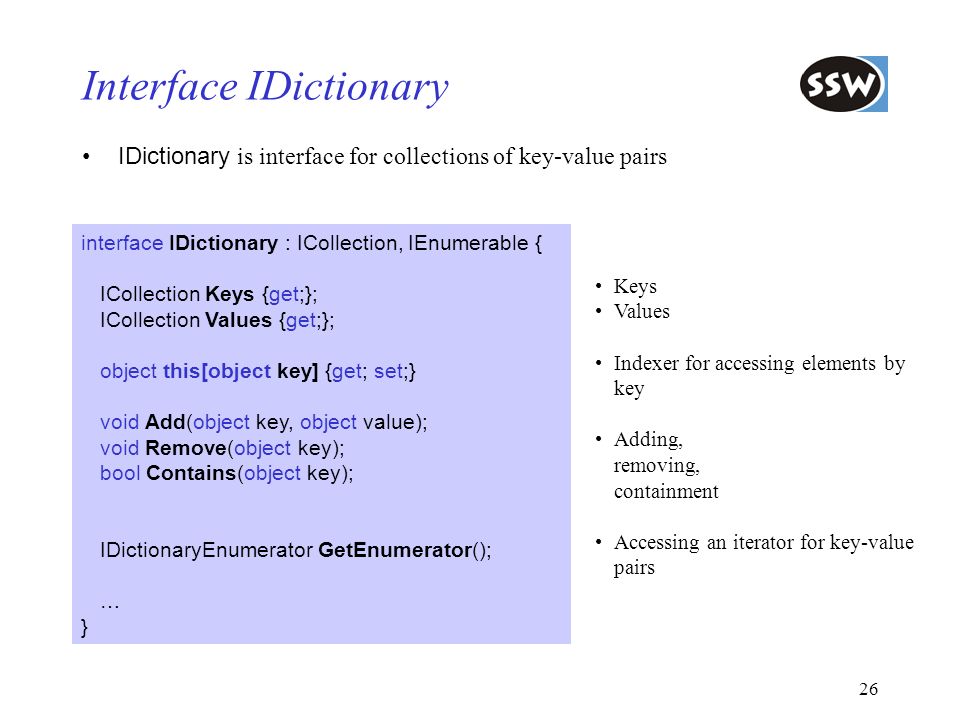 Interface IDictionary

SSW

• IDictionary is interface for collections of key-value pairs

interface IDictionary : ICollection, IEnumerable {

ICollection Keys {get;};
ICollection Values {get;};

object this[object key] {get; set;}

void Add(object key, object value);
void Remove(object key);
bool Contains(object key);

IDictionaryEnumerator GetEnumerator();

…
}

• Keys
• Values

• Indexer for accessing elements by key

• Adding, removing, containment

• Accessing an iterator for key-value pairs

26